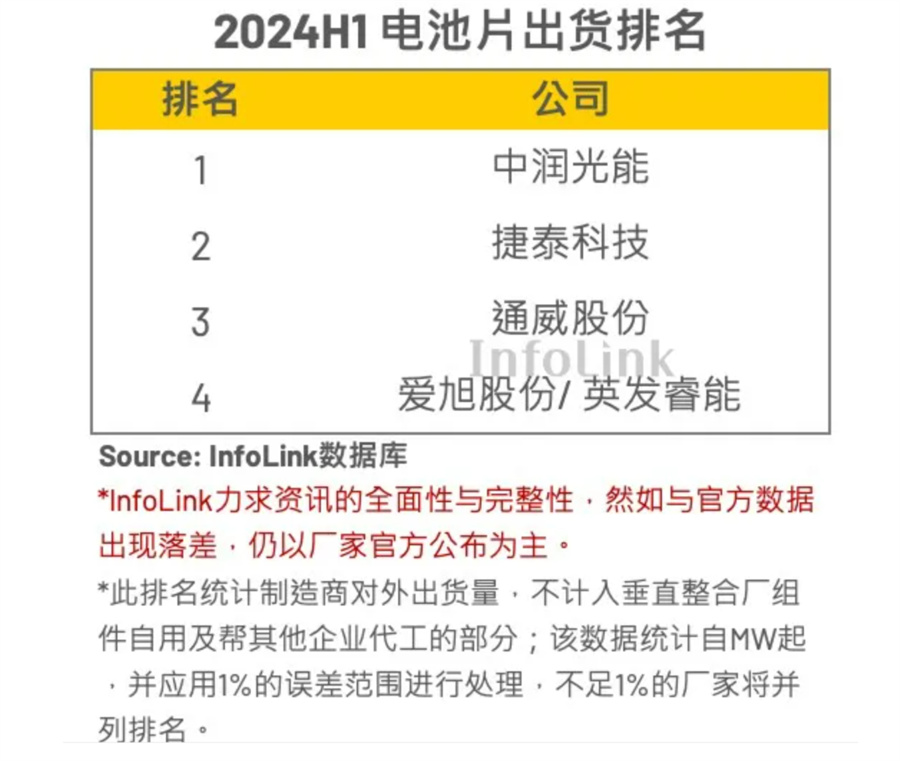 2024H1 电池片出货排名

| 排名 | 公司 |
|---|---|
| 1 | 中润光能 |
| 2 | 捷泰科技 |
| 3 | 通威股份 |
| 4 | 爱旭股份/ 英发睿能 |

InfoLink

Source: InfoLink数据库

*InfoLink力求资讯的全面性与完整性，然如与官方数据出现落差，仍以厂家官方公布为主。

*此排名统计制造商对外出货量，不计入垂直整合厂组件自用及帮其他企业代工的部分；该数据统计自MW起，并应用1%的误差范围进行处理，不足1%的厂家将并列排名。